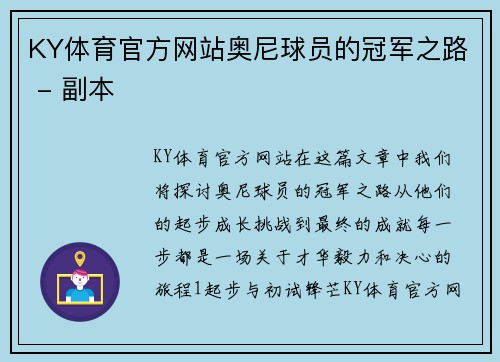 KY体育官方网站奥尼球员的冠军之路 – 副本

KY体育官方网站在这篇文章中我们将探讨奥尼球员的冠军之路从他们的起步成长挑战到最终的成就每一步都是一场关于才华毅力和决心的旅程1起步与初试锋芒KY体育官方网